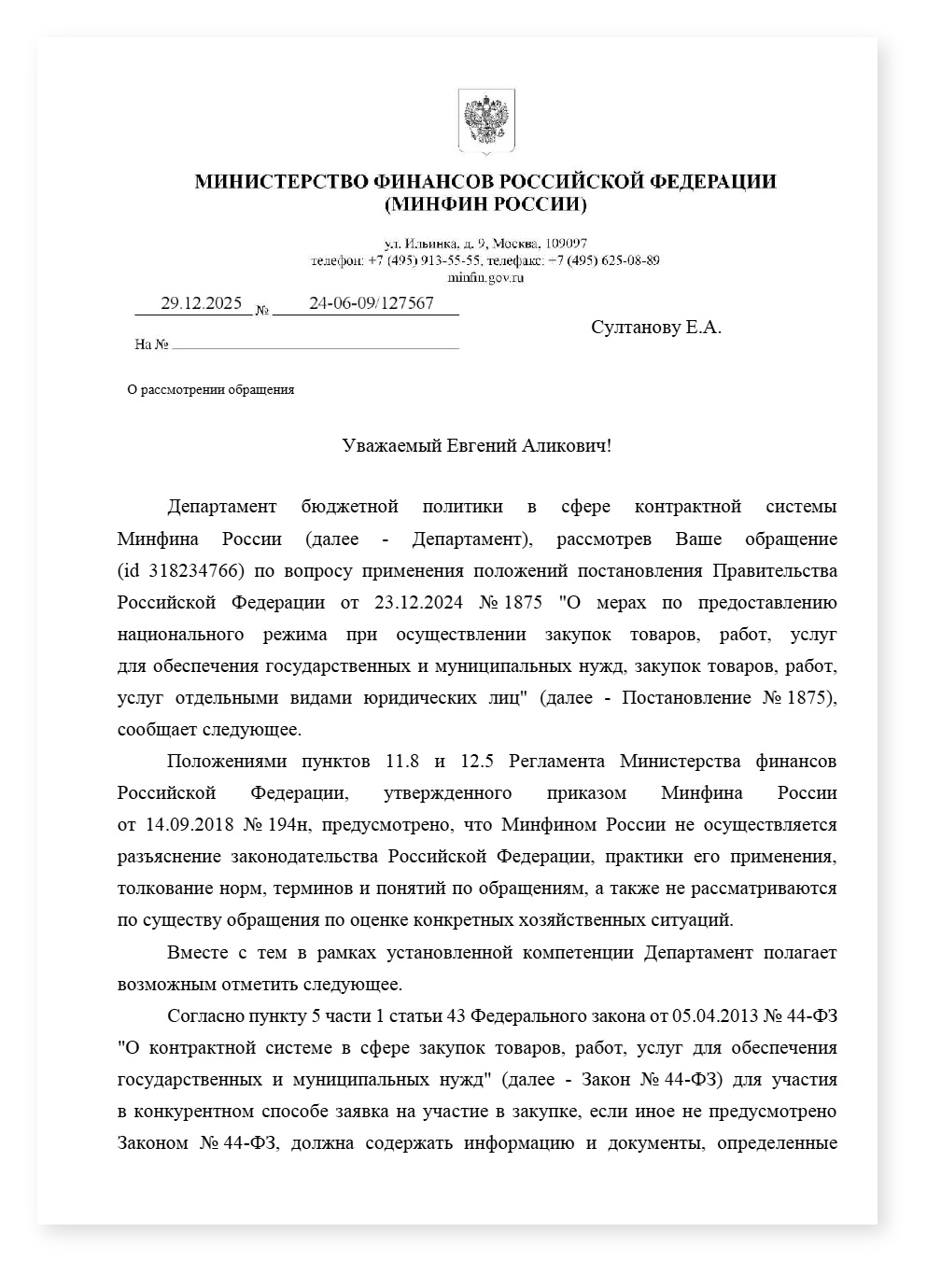 МИНИСТЕРСТВО ФИНАНСОВ РОССИЙСКОЙ ФЕДЕРАЦИИ
(МИНФИН РОССИИ)

ул. Ильинка, д. 9, Москва, 109097
телефон: +7 (495) 913-55-55, телефакс: +7 (495) 625-08-89
minfin.gov.ru

29.12.2025 № 24-06-09/127567

На №

Султанову Е.А.

О рассмотрении обращения

Уважаемый Евгений Аликович!

Департамент бюджетной политики в сфере контрактной системы Минфина России (далее - Департамент), рассмотрев Ваше обращение (id 318234766) по вопросу применения положений постановления Правительства Российской Федерации от 23.12.2024 № 1875 "О мерах по предоставлению национального режима при осуществлении закупок товаров, работ, услуг для обеспечения государственных и муниципальных нужд, закупок товаров, работ, услуг отдельными видами юридических лиц" (далее - Постановление № 1875), сообщает следующее.

Положениями пунктов 11.8 и 12.5 Регламента Министерства финансов Российской Федерации, утвержденного приказом Минфина России от 14.09.2018 № 194н, предусмотрено, что Минфином России не осуществляется разъяснение законодательства Российской Федерации, практики его применения, толкование норм, терминов и понятий по обращениям, а также не рассматриваются по существу обращения по оценке конкретных хозяйственных ситуаций.

Вместе с тем в рамках установленной компетенции Департамент полагает возможным отметить следующее.

Согласно пункту 5 части 1 статьи 43 Федерального закона от 05.04.2013 № 44-ФЗ "О контрактной системе в сфере закупок товаров, работ, услуг для обеспечения государственных и муниципальных нужд" (далее - Закон № 44-ФЗ) для участия в конкурентном способе заявка на участие в закупке, если иное не предусмотрено Законом № 44-ФЗ, должна содержать информацию и документы, определенные